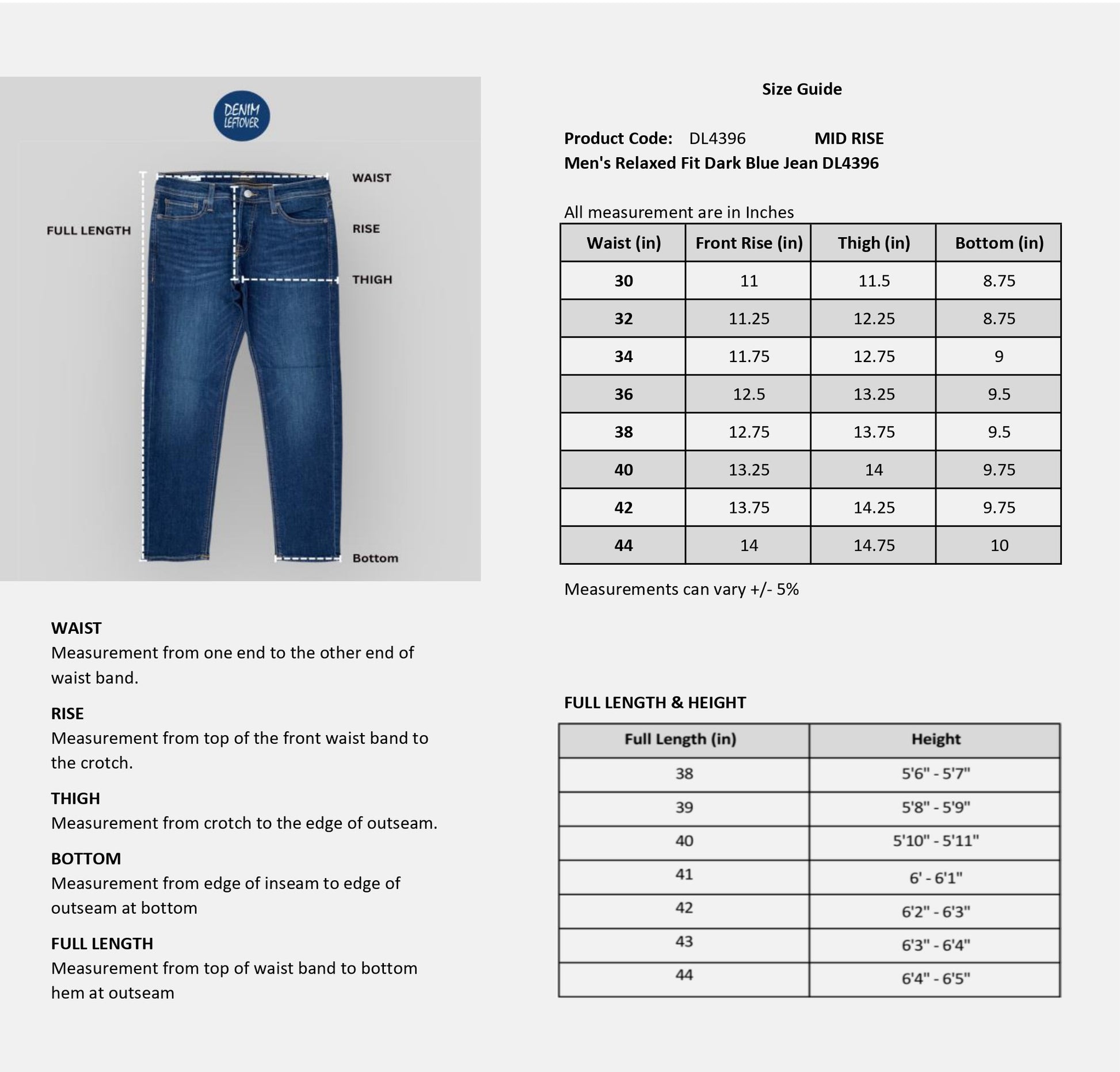 DENIM LEFTOVER

FULL LENGTH

WAIST

RISE

THIGH

Bottom

WAIST
Measurement from one end to the other end of waist band.

RISE
Measurement from top of the front waist band to the crotch.

THIGH
Measurement from crotch to the edge of outseam.

BOTTOM
Measurement from edge of inseam to edge of outseam at bottom

FULL LENGTH
Measurement from top of waist band to bottom hem at outseam

Size Guide

Product Code: DL4396 MID RISE
Men's Relaxed Fit Dark Blue Jean DL4396

All measurement are in Inches

| Waist (in) | Front Rise (in) | Thigh (in) | Bottom (in) |
|---|---|---|---|
| 30 | 11 | 11.5 | 8.75 |
| 32 | 11.25 | 12.25 | 8.75 |
| 34 | 11.75 | 12.75 | 9 |
| 36 | 12.5 | 13.25 | 9.5 |
| 38 | 12.75 | 13.75 | 9.5 |
| 40 | 13.25 | 14 | 9.75 |
| 42 | 13.75 | 14.25 | 9.75 |
| 44 | 14 | 14.75 | 10 |

Measurements can vary +/- 5%

FULL LENGTH & HEIGHT

| Full Length (in) | Height |
|---|---|
| 38 | 5'6" - 5'7" |
| 39 | 5'8" - 5'9" |
| 40 | 5'10" - 5'11" |
| 41 | 6' - 6'1" |
| 42 | 6'2" - 6'3" |
| 43 | 6'3" - 6'4" |
| 44 | 6'4" - 6'5" |